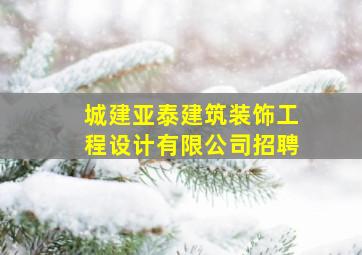 城建亚泰建筑装饰工程设计有限公司招聘